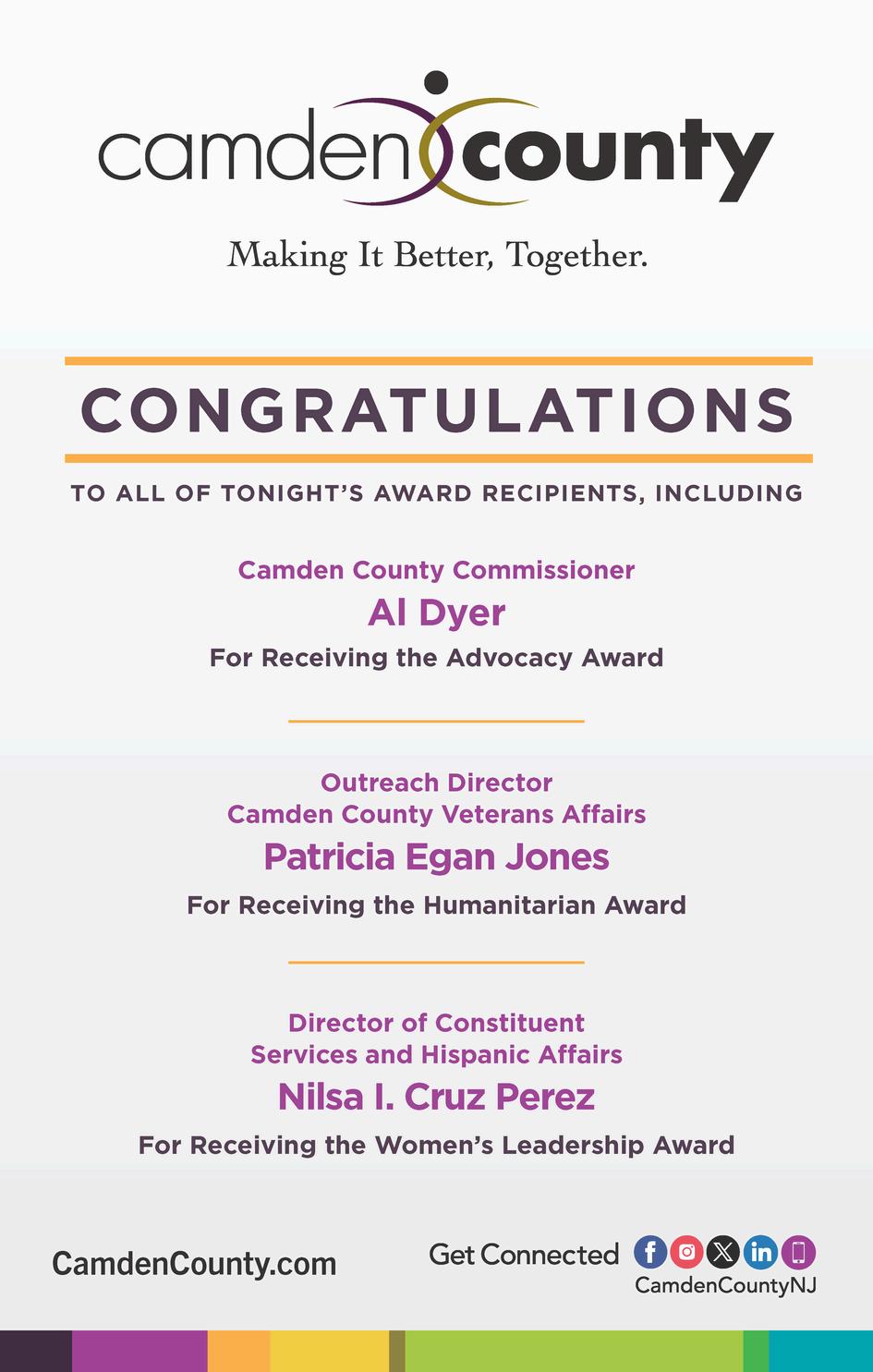 camden county

Making It Better, Together.

CONGRATULATIONS

TO ALL OF TONIGHT'S AWARD RECIPIENTS, INCLUDING

Camden County Commissioner
Al Dyer
For Receiving the Advocacy Award

Outreach Director
Camden County Veterans Affairs
Patricia Egan Jones
For Receiving the Humanitarian Award

Director of Constituent Services and Hispanic Affairs
Nilsa I. Cruz Perez
For Receiving the Women's Leadership Award

CamdenCounty.com

Get Connected
CamdenCountyNJ